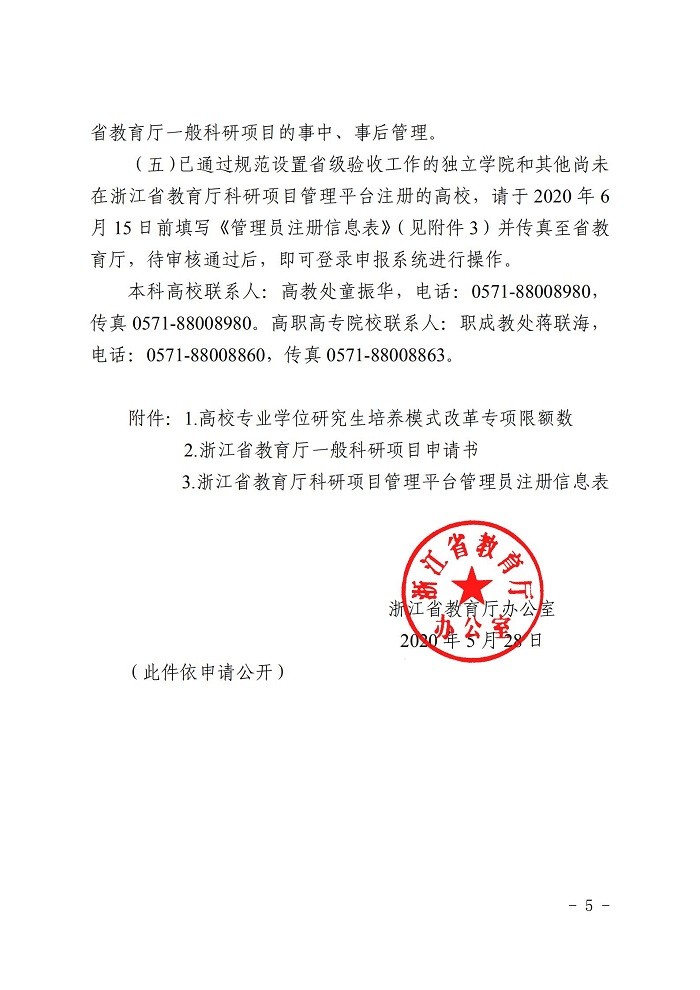 省教育厅一般科研项目的事中、事后管理。

（五）已通过规范设置省级验收工作的独立学院和其他尚未在浙江省教育厅科研项目管理平台注册的高校，请于 2020 年 6 月 15 日前填写《管理员注册信息表》（见附件 3）并传真至省教育厅，待审核通过后，即可登录申报系统进行操作。

本科高校联系人：高教处童振华，电话：0571-88008980，传真 0571-88008980。高职高专院校联系人：职成教处蒋联海，电话：0571-88008860，传真 0571-88008863。

附件：1.高校专业学位研究生培养模式改革专项限额数

2.浙江省教育厅一般科研项目申请书

3.浙江省教育厅科研项目管理平台管理员注册信息表

浙江省教育厅办公室

浙江省教育厅办公室

2020 年 5 月 28 日

（此件依申请公开）

- 5 -